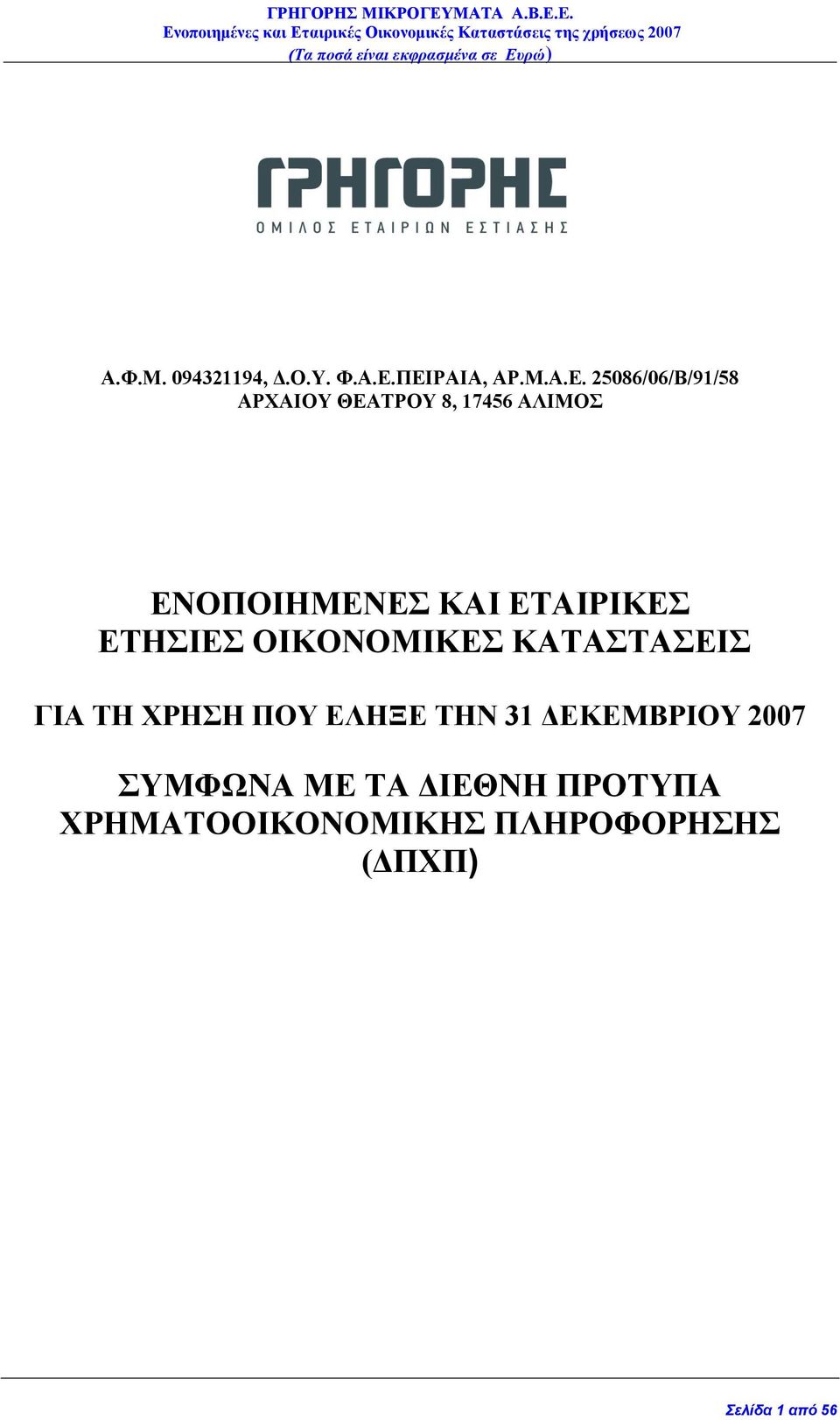 ΓΡΗΓΟΡΗΣ ΜΙΚΡΟΓΕΥΜΑΤΑ Α.Β.Ε.Ε.
Ενοποιημένες και Εταιρικές Οικονομικές Καταστάσεις της χρήσεως 2007
(Τα ποσά είναι εκφρασμένα σε Ευρώ)

ΓΡΗΓΟΡΗΣ
ΟΜΙΛΟΣ ΕΤΑΙΡΙΩΝ ΕΣΤΙΑΣΗΣ

Α.Φ.Μ. 094321194, Δ.Ο.Υ. Φ.Α.Ε.ΠΕΙΡΑΙΑ, ΑΡ.Μ.Α.Ε. 25086/06/Β/91/58
ΑΡΧΑΙΟΥ ΘΕΑΤΡΟΥ 8, 17456 ΑΛΙΜΟΣ

ΕΝΟΠΟΙΗΜΕΝΕΣ ΚΑΙ ΕΤΑΙΡΙΚΕΣ
ΕΤΗΣΙΕΣ ΟΙΚΟΝΟΜΙΚΕΣ ΚΑΤΑΣΤΑΣΕΙΣ

ΓΙΑ ΤΗ ΧΡΗΣΗ ΠΟΥ ΕΛΗΞΕ ΤΗΝ 31 ΔΕΚΕΜΒΡΙΟΥ 2007

ΣΥΜΦΩΝΑ ΜΕ ΤΑ ΔΙΕΘΝΗ ΠΡΟΤΥΠΑ
ΧΡΗΜΑΤΟΟΙΚΟΝΟΜΙΚΗΣ ΠΛΗΡΟΦΟΡΗΣΗΣ
(ΔΠΧΠ)

Σελίδα 1 από 56